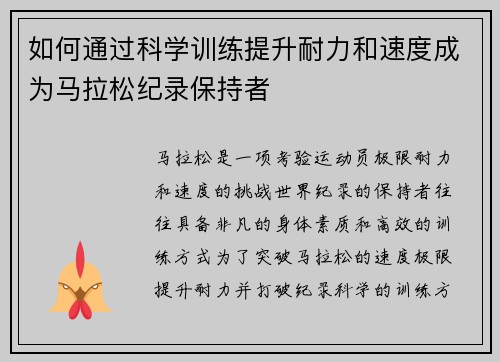 如何通过科学训练提升耐力和速度成为马拉松纪录保持者

马拉松是一项考验运动员极限耐力和速度的挑战世界纪录的保持者往往具备非凡的身体素质和高效的训练方式为了突破马拉松的速度极限提升耐力并打破纪录科学的训练方